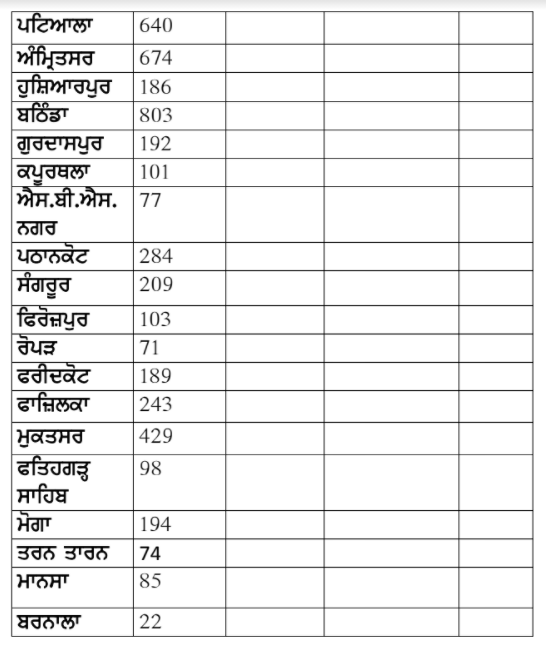 | ਪਟਿਆਲਾ | 640 | | | |
|---|---|---|---|---|
| ਅੰਮ੍ਰਿਤਸਰ | 674 | | | |
| ਹੁਸ਼ਿਆਰਪੁਰ | 186 | | | |
| ਬਠਿੰਡਾ | 803 | | | |
| ਗੁਰਦਾਸਪੁਰ | 192 | | | |
| ਕਪੂਰਥਲਾ | 101 | | | |
| ਐਸ.ਬੀ.ਐਸ. ਨਗਰ | 77 | | | |
| ਪਠਾਨਕੋਟ | 284 | | | |
| ਸੰਗਰੂਰ | 209 | | | |
| ਫਿਰੋਜ਼ਪੁਰ | 103 | | | |
| ਰੋਪੜ | 71 | | | |
| ਫਰੀਦਕੋਟ | 189 | | | |
| ਫਾਜ਼ਿਲਕਾ | 243 | | | |
| ਮੁਕਤਸਰ | 429 | | | |
| ਫਤਿਹਗੜ੍ਹ ਸਾਹਿਬ | 98 | | | |
| ਮੋਗਾ | 194 | | | |
| ਤਰਨ ਤਾਰਨ | 74 | | | |
| ਮਾਨਸਾ | 85 | | | |
| ਬਰਨਾਲਾ | 22 | | | |